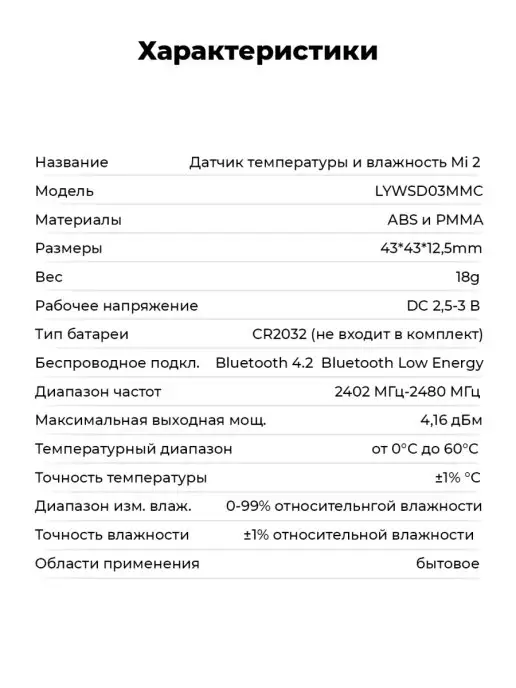 Характеристики

Название Датчик температуры и влажность Mi 2
Модель LYWSD03MMC
Материалы ABS и PMMA
Размеры 43*43*12,5mm
Вес 18g
Рабочее напряжение DC 2,5-3 В
Тип батареи CR2032 (не входит в комплект)
Беспроводное подкл. Bluetooth 4.2 Bluetooth Low Energy
Диапазон частот 2402 МГц-2480 МГц
Максимальная выходная мощ. 4,16 дБм
Температурный диапазон от 0°C до 60°C
Точность температуры ±1% °C
Диапазон изм. влаж. 0-99% относительнгой влажности
Точность влажности ±1% относительной влажности
Области применения бытовое